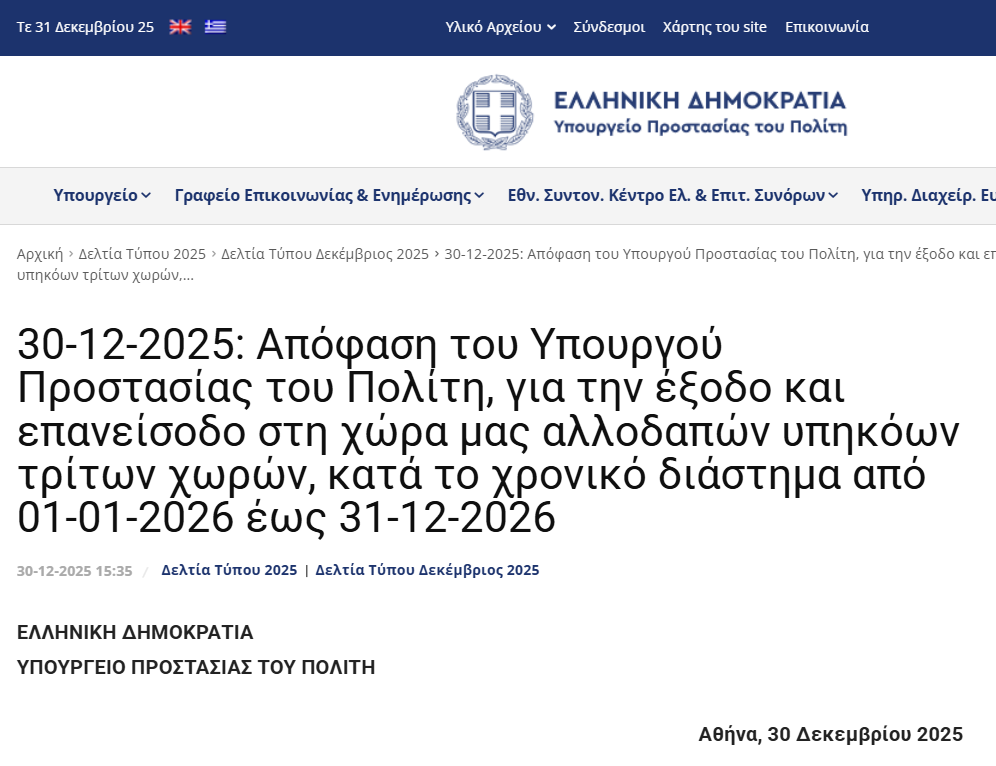 Τε 31 Δεκεμβρίου 25

Υλικό Αρχείου Σύνδεσμοι Χάρτης του site Επικοινωνία

ΕΛΛΗΝΙΚΗ ΔΗΜΟΚΡΑΤΙΑ
Υπουργείο Προστασίας του Πολίτη

Υπουργείο Γραφείο Επικοινωνίας & Ενημέρωσης Εθν. Συντον. Κέντρο Ελ. & Επιτ. Συνόρων Υπηρ. Διαχείρ. Ευ

Αρχική › Δελτία Τύπου 2025 › Δελτία Τύπου Δεκέμβριος 2025 › 30-12-2025: Απόφαση του Υπουργού Προστασίας του Πολίτη, για την έξοδο και επ υπηκόων τρίτων χωρών,...

30-12-2025: Απόφαση του Υπουργού Προστασίας του Πολίτη, για την έξοδο και επανείσοδο στη χώρα μας αλλοδαπών υπηκόων τρίτων χωρών, κατά το χρονικό διάστημα από 01-01-2026 έως 31-12-2026

30-12-2025 15:35 / Δελτία Τύπου 2025 | Δελτία Τύπου Δεκέμβριος 2025

ΕΛΛΗΝΙΚΗ ΔΗΜΟΚΡΑΤΙΑ

ΥΠΟΥΡΓΕΙΟ ΠΡΟΣΤΑΣΙΑΣ ΤΟΥ ΠΟΛΙΤΗ

Αθήνα, 30 Δεκεμβρίου 2025